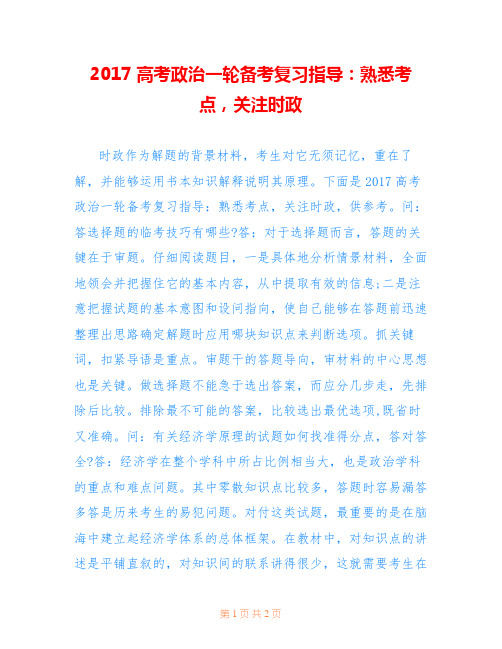 2017 高考政治一轮备考复习指导：熟悉考点，关注时政

时政作为解题的背景材料，考生对它无须记忆，重在了解，并能够运用书本知识解释说明其原理。下面是 2017 高考政治一轮备考复习指导：熟悉考点，关注时政，供参考。问：答选择题的临考技巧有哪些?答：对于选择题而言，答题的关键在于审题。仔细阅读题目，一是具体地分析情景材料，全面地领会并把握住它的基本内容，从中提取有效的信息;二是注意把握试题的基本意图和设问指向，使自己能够在答题前迅速整理出思路确定解题时应用哪块知识点来判断选项。抓关键词，扣紧导语是重点。审题干的答题导向，审材料的中心思想也是关键。做选择题不能急于选出答案，而应分几步走，先排除后比较。排除最不可能的答案，比较选出最优选项,既省时又准确。问：有关经济学原理的试题如何找准得分点，答对答全?答：经济学在整个学科中所占比例相当大，也是政治学科的重点和难点问题。其中零散知识点比较多，答题时容易漏答多答是历来考生的易犯问题。对付这类试题，最重要的是在脑海中建立起经济学体系的总体框架。在教材中，对知识点的讲述是平铺直叙的，对知识间的联系讲得很少，这就需要考生在

第 1 页 共 2 页